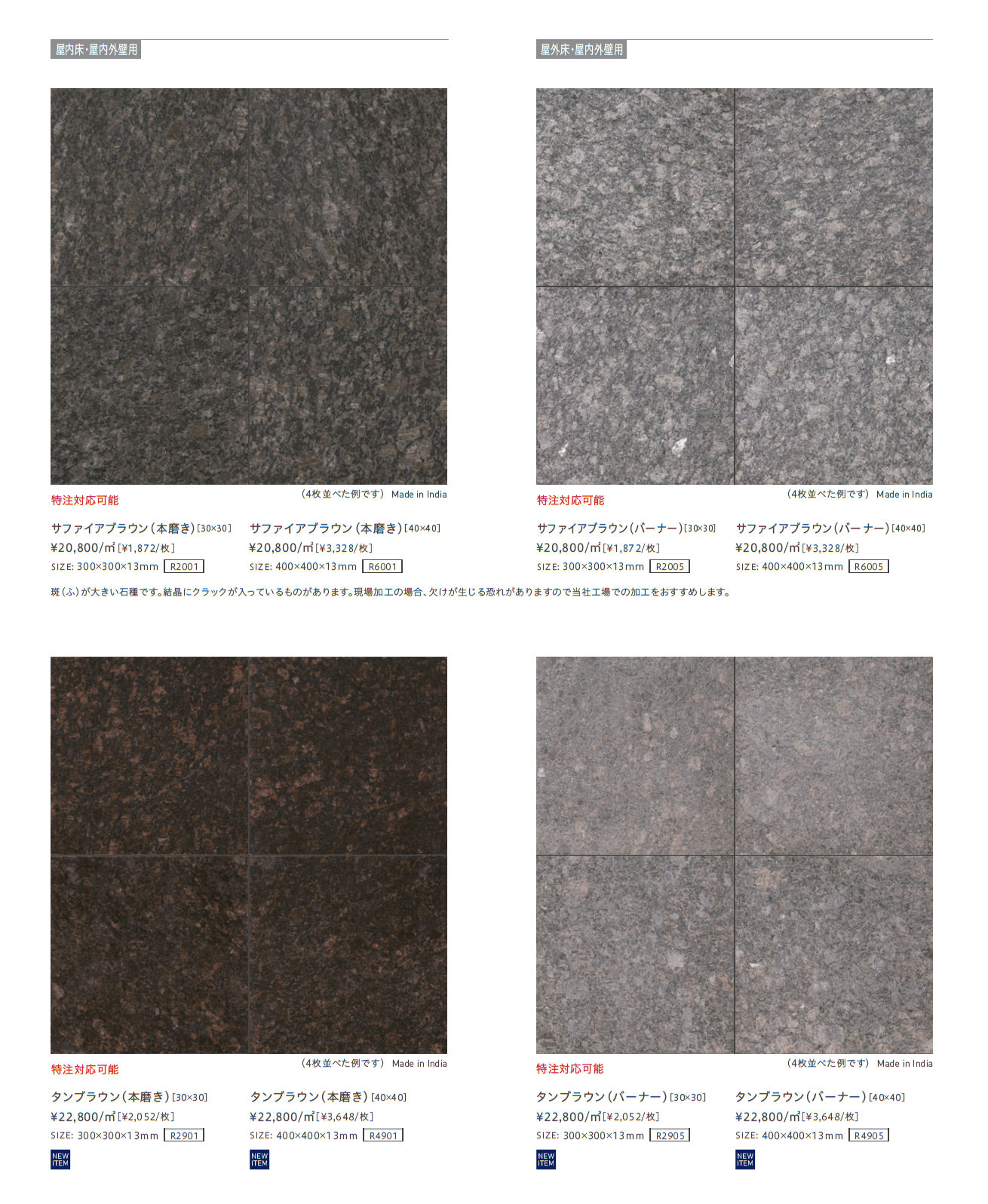 屋内床・屋内外壁用

特注対応可能

(4枚並べた例です) Made in India

サファイアブラウン(本磨き)[30×30]
¥20,800/㎡[¥1,872/枚]
SIZE: 300×300×13mm R2001

サファイアブラウン(本磨き)[40×40]
¥20,800/㎡[¥3,328/枚]
SIZE: 400×400×13mm R6001

屋外床・屋内外壁用

特注対応可能

(4枚並べた例です) Made in India

サファイアブラウン(バーナー)[30×30]
¥20,800/㎡[¥1,872/枚]
SIZE: 300×300×13mm R2005

サファイアブラウン(バーナー)[40×40]
¥20,800/㎡[¥3,328/枚]
SIZE: 400×400×13mm R6005

斑(ふ)が大きい石種です。結晶にクラックが入っているものがあります。現場加工の場合、欠けが生じる恐れがありますので当社工場での加工をおすすめします。

特注対応可能

(4枚並べた例です) Made in India

タンブラウン(本磨き)[30×30]
¥22,800/㎡[¥2,052/枚]
SIZE: 300×300×13mm R2901
NEW ITEM

タンブラウン(本磨き)[40×40]
¥22,800/㎡[¥3,648/枚]
SIZE: 400×400×13mm R4901
NEW ITEM

特注対応可能

(4枚並べた例です) Made in India

タンブラウン(バーナー)[30×30]
¥22,800/㎡[¥2,052/枚]
SIZE: 300×300×13mm R2905
NEW ITEM

タンブラウン(バーナー)[40×40]
¥22,800/㎡[¥3,648/枚]
SIZE: 400×400×13mm R4905
NEW ITEM